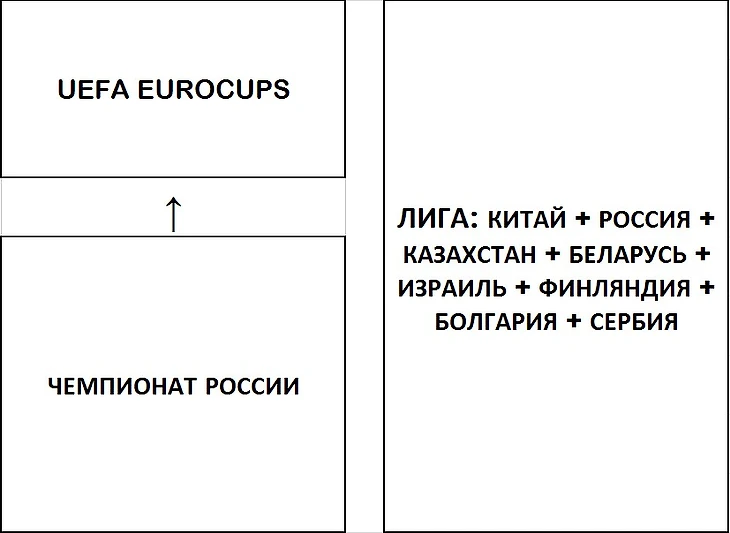 UEFA EUROCUPS

↑

ЧЕМПИОНАТ РОССИИ

ЛИГА: КИТАЙ + РОССИЯ + КАЗАХСТАН + БЕЛАРУСЬ + ИЗРАИЛЬ + ФИНЛЯНДИЯ + БОЛГАРИЯ + СЕРБИЯ